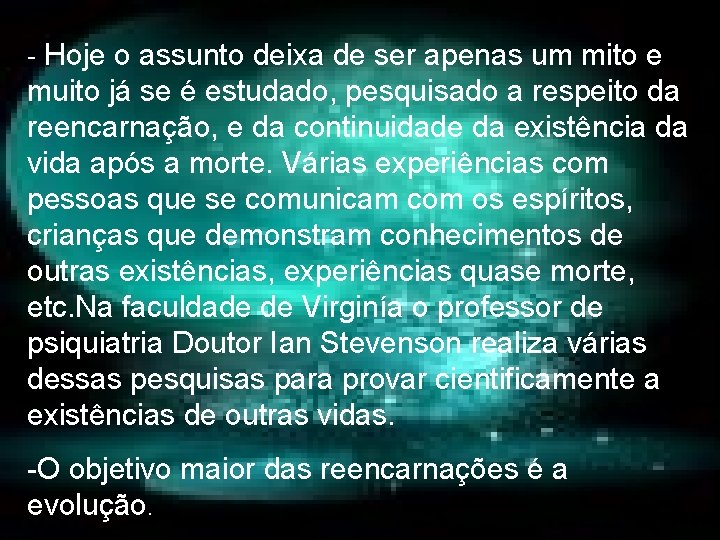 - Hoje o assunto deixa de ser apenas um mito e muito já se é estudado, pesquisado a respeito da reencarnação, e da continuidade da existência da vida após a morte. Várias experiências com pessoas que se comunicam com os espíritos, crianças que demonstram conhecimentos de outras existências, experiências quase morte, etc.Na faculdade de Virginía o professor de psiquiatria Doutor Ian Stevenson realiza várias dessas pesquisas para provar cientificamente a existências de outras vidas.

-O objetivo maior das reencarnações é a evolução.